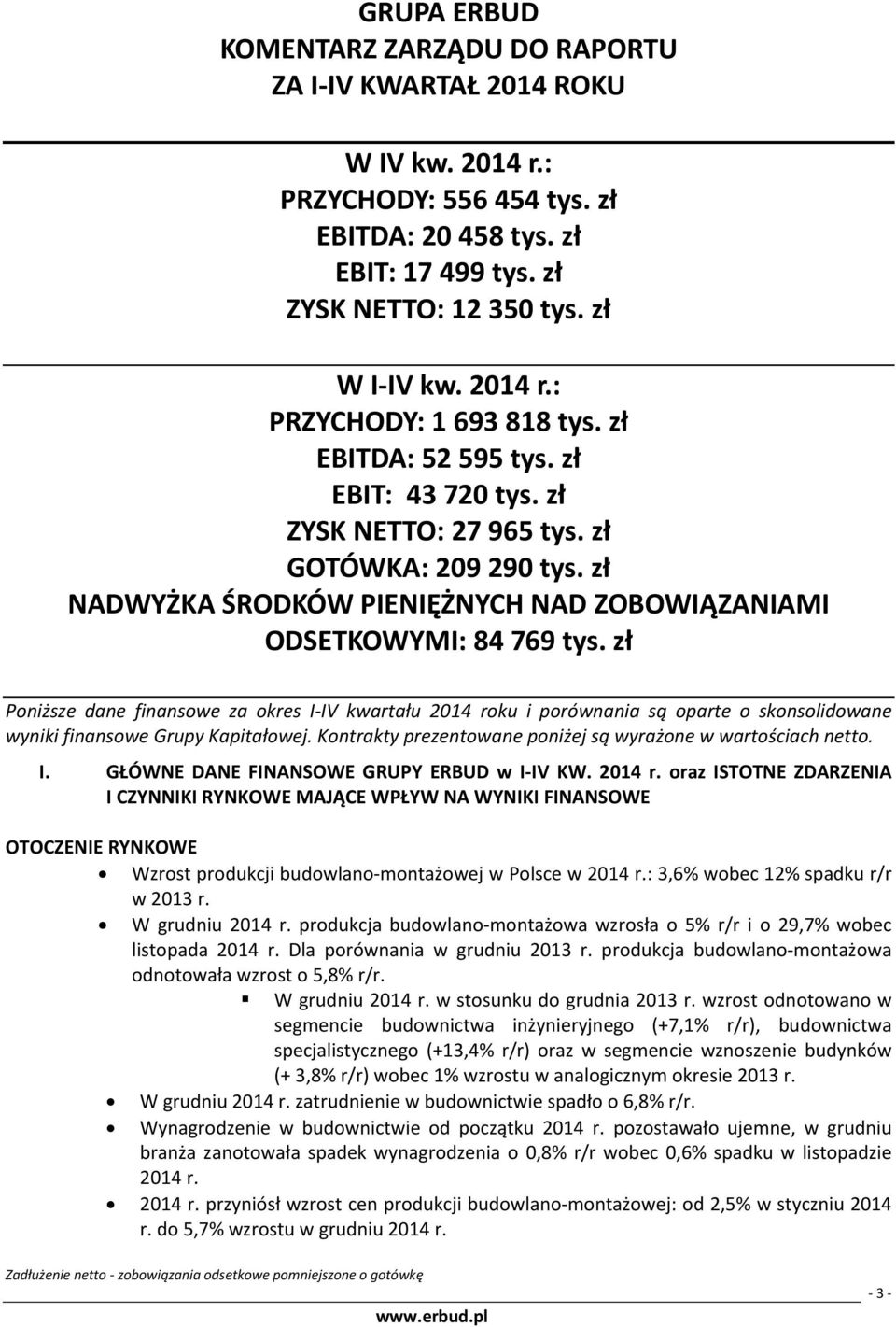 GRUPA ERBUD
KOMENTARZ ZARZĄDU DO RAPORTU
ZA I-IV KWARTAŁ 2014 ROKU

W IV kw. 2014 r.:
PRZYCHODY: 556 454 tys. zł
EBITDA: 20 458 tys. zł
EBIT: 17 499 tys. zł
ZYSK NETTO: 12 350 tys. zł

W I-IV kw. 2014 r.:
PRZYCHODY: 1 693 818 tys. zł
EBITDA: 52 595 tys. zł
EBIT: 43 720 tys. zł
ZYSK NETTO: 27 965 tys. zł
GOTÓWKA: 209 290 tys. zł
NADWYŻKA ŚRODKÓW PIENIĘŻNYCH NAD ZOBOWIĄZANIAMI ODSETKOWYMI: 84 769 tys. zł

Poniższe dane finansowe za okres I-IV kwartału 2014 roku i porównania są oparte o skonsolidowane wyniki finansowe Grupy Kapitałowej. Kontrakty prezentowane poniżej są wyrażone w wartościach netto.

I. GŁÓWNE DANE FINANSOWE GRUPY ERBUD w I-IV KW. 2014 r. oraz ISTOTNE ZDARZENIA I CZYNNIKI RYNKOWE MAJĄCE WPŁYW NA WYNIKI FINANSOWE

OTOCZENIE RYNKOWE
• Wzrost produkcji budowlano-montażowej w Polsce w 2014 r.: 3,6% wobec 12% spadku r/r w 2013 r.
• W grudniu 2014 r. produkcja budowlano-montażowa wzrosła o 5% r/r i o 29,7% wobec listopada 2014 r. Dla porównania w grudniu 2013 r. produkcja budowlano-montażowa odnotowała wzrost o 5,8% r/r.
▪ W grudniu 2014 r. w stosunku do grudnia 2013 r. wzrost odnotowano w segmencie budownictwa inżynieryjnego (+7,1% r/r), budownictwa specjalistycznego (+13,4% r/r) oraz w segmencie wznoszenie budynków (+ 3,8% r/r) wobec 1% wzrostu w analogicznym okresie 2013 r.
• W grudniu 2014 r. zatrudnienie w budownictwie spadło o 6,8% r/r.
• Wynagrodzenie w budownictwie od początku 2014 r. pozostawało ujemne, w grudniu branża zanotowała spadek wynagrodzenia o 0,8% r/r wobec 0,6% spadku w listopadzie 2014 r.
• 2014 r. przyniósł wzrost cen produkcji budowlano-montażowej: od 2,5% w styczniu 2014 r. do 5,7% wzrostu w grudniu 2014 r.

Zadłużenie netto - zobowiązania odsetkowe pomniejszone o gotówkę

- 3 -

www.erbud.pl